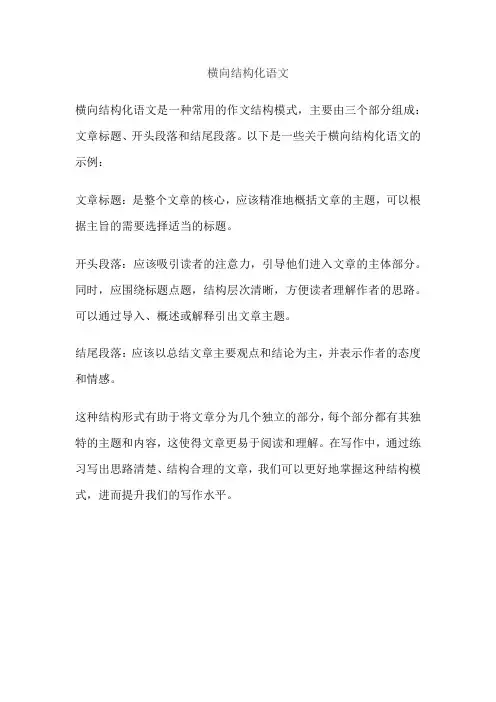 横向结构化语文

横向结构化语文是一种常用的作文结构模式，主要由三个部分组成：文章标题、开头段落和结尾段落。以下是一些关于横向结构化语文的示例：

文章标题：是整个文章的核心，应该精准地概括文章的主题，可以根据主旨的需要选择适当的标题。

开头段落：应该吸引读者的注意力，引导他们进入文章的主体部分。同时，应围绕标题点题，结构层次清晰，方便读者理解作者的思路。可以通过导入、概述或解释引出文章主题。

结尾段落：应该以总结文章主要观点和结论为主，并表示作者的态度和情感。

这种结构形式有助于将文章分为几个独立的部分，每个部分都有其独特的主题和内容，这使得文章更易于阅读和理解。在写作中，通过练习写出思路清楚、结构合理的文章，我们可以更好地掌握这种结构模式，进而提升我们的写作水平。